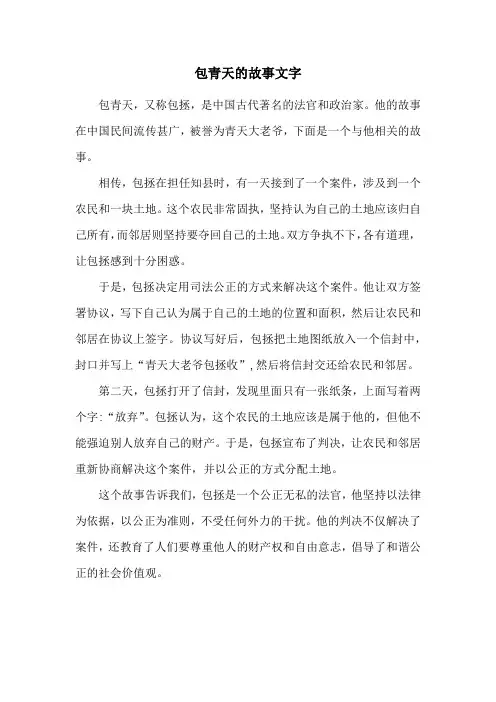 包青天的故事文字

包青天，又称包拯，是中国古代著名的法官和政治家。他的故事在中国民间流传甚广，被誉为青天大老爷，下面是一个与他相关的故事。

相传，包拯在担任知县时，有一天接到了一个案件，涉及到一个农民和一块土地。这个农民非常固执，坚持认为自己的土地应该归自己所有，而邻居则坚持要夺回自己的土地。双方争执不下，各有道理，让包拯感到十分困惑。

于是，包拯决定用司法公正的方式来解决这个案件。他让双方签署协议，写下自己认为属于自己的土地的位置和面积，然后让农民和邻居在协议上签字。协议写好后，包拯把土地图纸放入一个信封中，封口并写上“青天大老爷包拯收”，然后将信封交还给农民和邻居。

第二天，包拯打开了信封，发现里面只有一张纸条，上面写着两个字：“放弃”。包拯认为，这个农民的土地应该是属于他的，但他不能强迫别人放弃自己的财产。于是，包拯宣布了判决，让农民和邻居重新协商解决这个案件，并以公正的方式分配土地。

这个故事告诉我们，包拯是一个公正无私的法官，他坚持以法律为依据，以公正为准则，不受任何外力的干扰。他的判决不仅解决了案件，还教育了人们要尊重他人的财产权和自由意志，倡导了和谐公正的社会价值观。